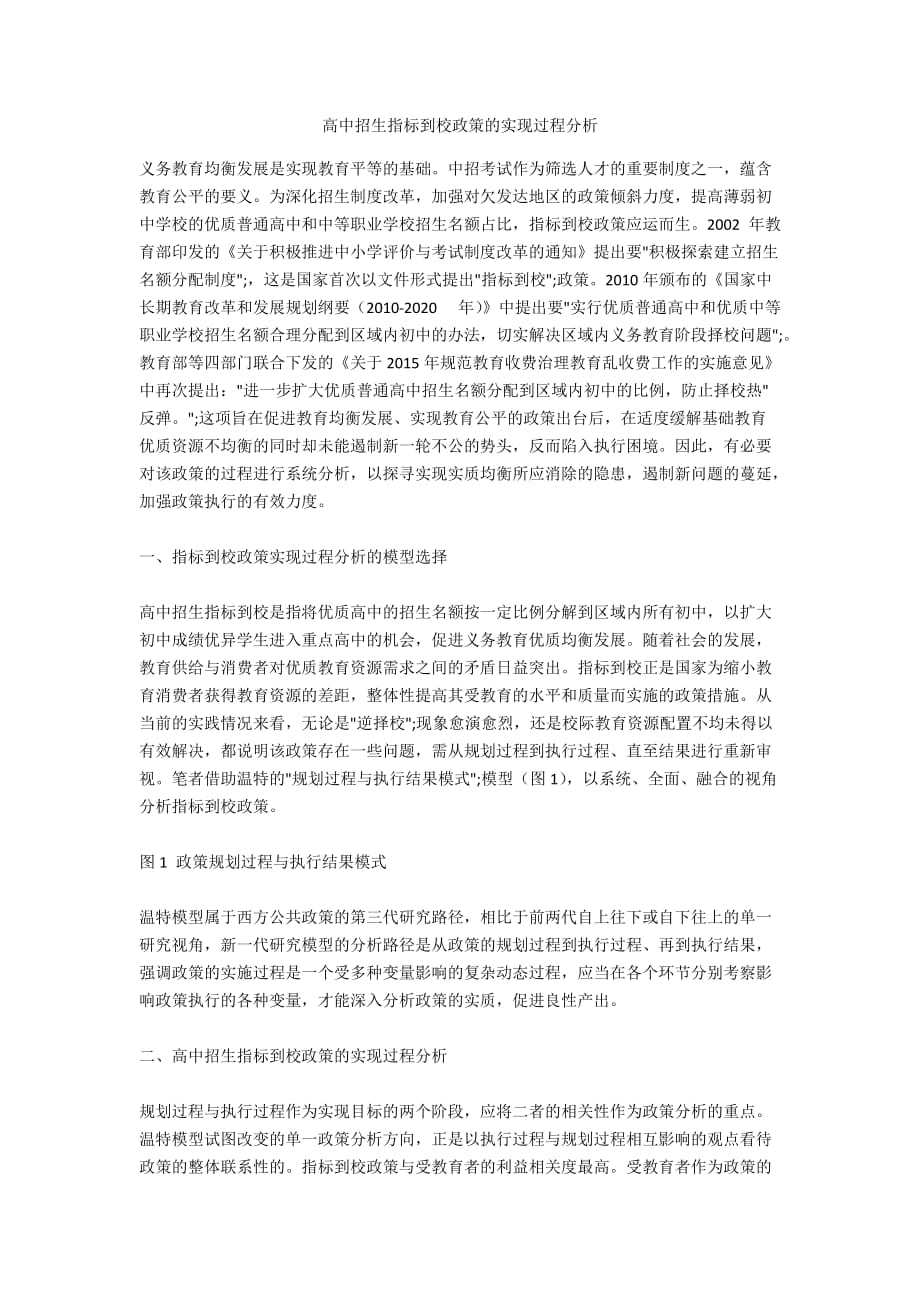 高中招生指标到校政策的实现过程分析

义务教育均衡发展是实现教育平等的基础。中招考试作为筛选人才的重要制度之一，蕴含教育公平的要义。为深化招生制度改革，加强对欠发达地区的政策倾斜力度，提高薄弱初中学校的优质普通高中和中等职业学校招生名额占比，指标到校政策应运而生。2002 年教育部印发的《关于积极推进中小学评价与考试制度改革的通知》提出要"积极探索建立招生名额分配制度";，这是国家首次以文件形式提出"指标到校";政策。2010 年颁布的《国家中长期教育改革和发展规划纲要（2010-2020 年）》中提出要"实行优质普通高中和优质中等职业学校招生名额合理分配到区域内初中的办法，切实解决区域内义务教育阶段择校问题";。教育部等四部门联合下发的《关于 2015 年规范教育收费治理教育乱收费工作的实施意见》中再次提出："进一步扩大优质普通高中招生名额分配到区域内初中的比例，防止择校热"反弹。";这项旨在促进教育均衡发展、实现教育公平的政策出台后，在适度缓解基础教育优质资源不均衡的同时却未能遏制新一轮不公的势头，反而陷入执行困境。因此，有必要对该政策的过程进行系统分析，以探寻实现实质均衡所应消除的隐患，遏制新问题的蔓延，加强政策执行的有效力度。

一、指标到校政策实现过程分析的模型选择

高中招生指标到校是指将优质高中的招生名额按一定比例分解到区域内所有初中，以扩大初中成绩优异学生进入重点高中的机会，促进义务教育优质均衡发展。随着社会的发展，教育供给与消费者对优质教育资源需求之间的矛盾日益突出。指标到校正是国家为缩小教育消费者获得教育资源的差距，整体性提高其受教育的水平和质量而实施的政策措施。从当前的实践情况来看，无论是"逆择校";现象愈演愈烈，还是校际教育资源配置不均未得以有效解决，都说明该政策存在一些问题，需从规划过程到执行过程、直至结果进行重新审视。笔者借助温特的"规划过程与执行结果模式";模型（图 1），以系统、全面、融合的视角分析指标到校政策。

图 1 政策规划过程与执行结果模式

温特模型属于西方公共政策的第三代研究路径，相比于前两代自上往下或自下往上的单一研究视角，新一代研究模型的分析路径是从政策的规划过程到执行过程、再到执行结果，强调政策的实施过程是一个受多种变量影响的复杂动态过程，应当在各个环节分别考察影响政策执行的各种变量，才能深入分析政策的实质，促进良性产出。

二、高中招生指标到校政策的实现过程分析

规划过程与执行过程作为实现目标的两个阶段，应将二者的相关性作为政策分析的重点。温特模型试图改变的单一政策分析方向，正是以执行过程与规划过程相互影响的观点看待政策的整体联系性的。指标到校政策与受教育者的利益相关度最高。受教育者作为政策的